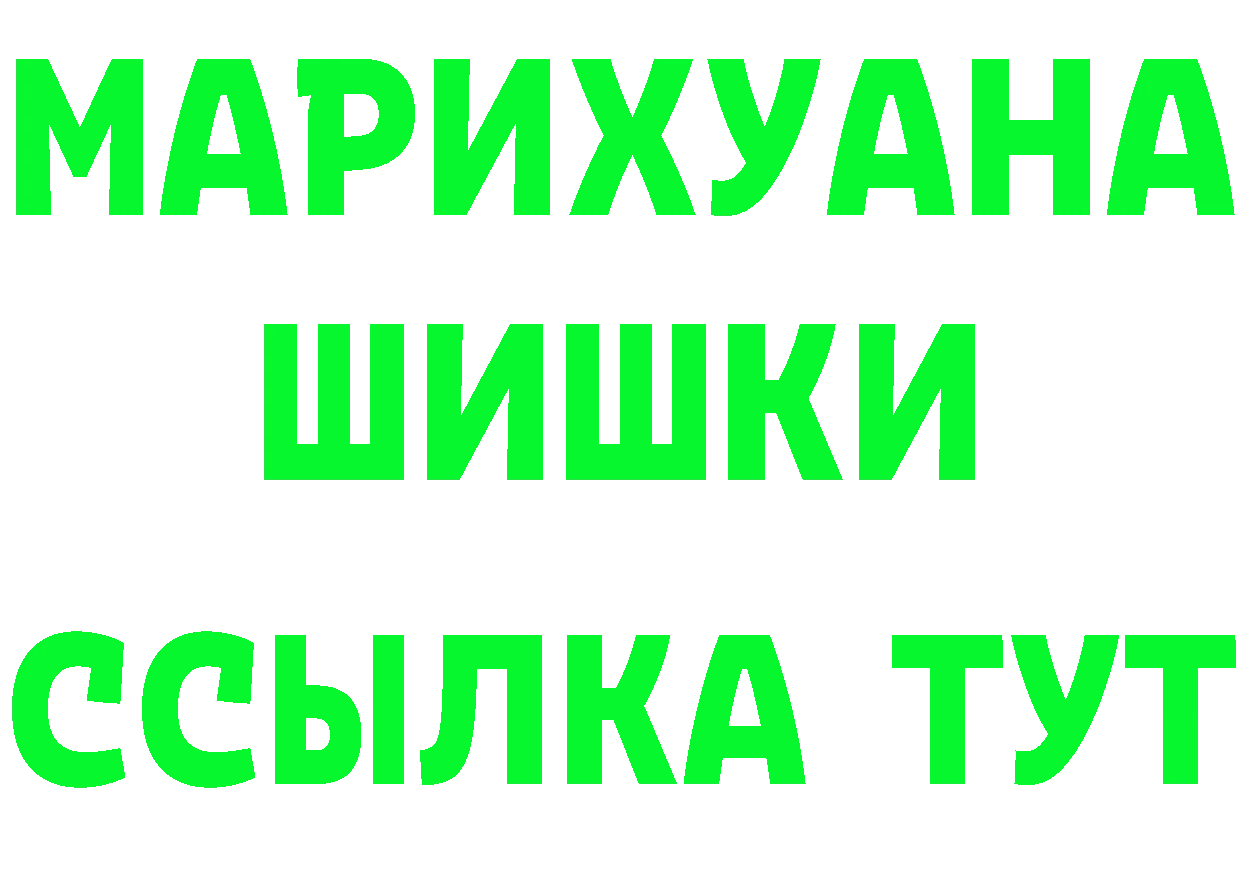 МАРИХУАНА
ШИШКИ
ССЫЛКА ТУТ